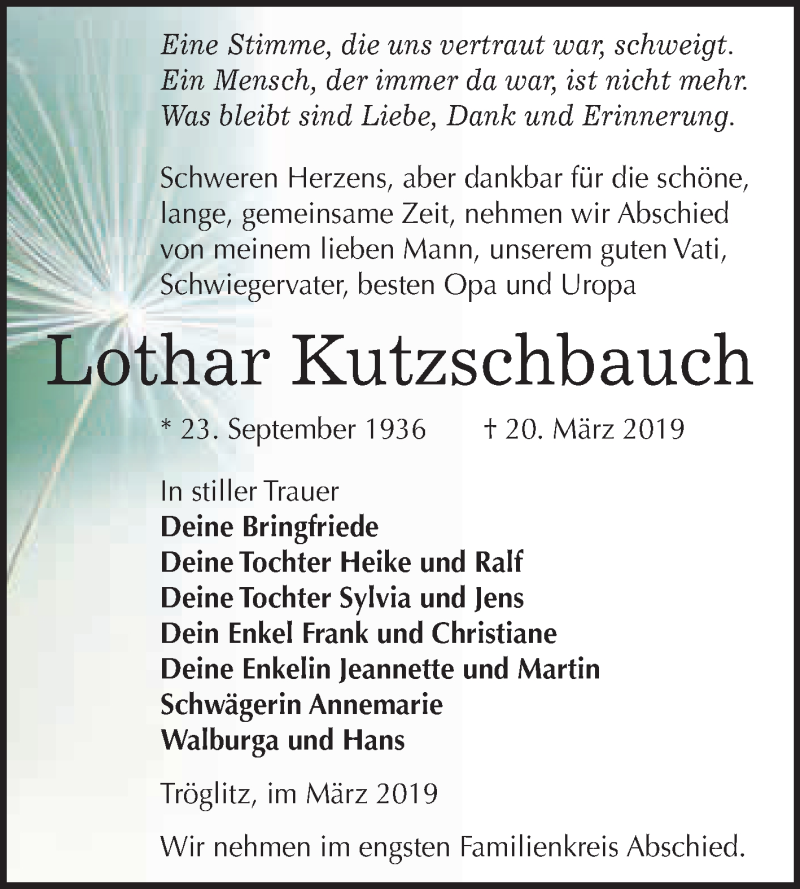 Eine Stimme, die uns vertraut war, schweigt.
Ein Mensch, der immer da war, ist nicht mehr.
Was bleibt sind Liebe, Dank und Erinnerung.

Schweren Herzens, aber dankbar für die schöne, lange, gemeinsame Zeit, nehmen wir Abschied von meinem lieben Mann, unserem guten Vati, Schwiegervater, besten Opa und Uropa

Lothar Kutzschbauch

* 23. September 1936 † 20. März 2019

In stiller Trauer
Deine Bringfriede
Deine Tochter Heike und Ralf
Deine Tochter Sylvia und Jens
Dein Enkel Frank und Christiane
Deine Enkelin Jeannette und Martin
Schwägerin Annemarie
Walburga und Hans

Tröglitz, im März 2019

Wir nehmen im engsten Familienkreis Abschied.